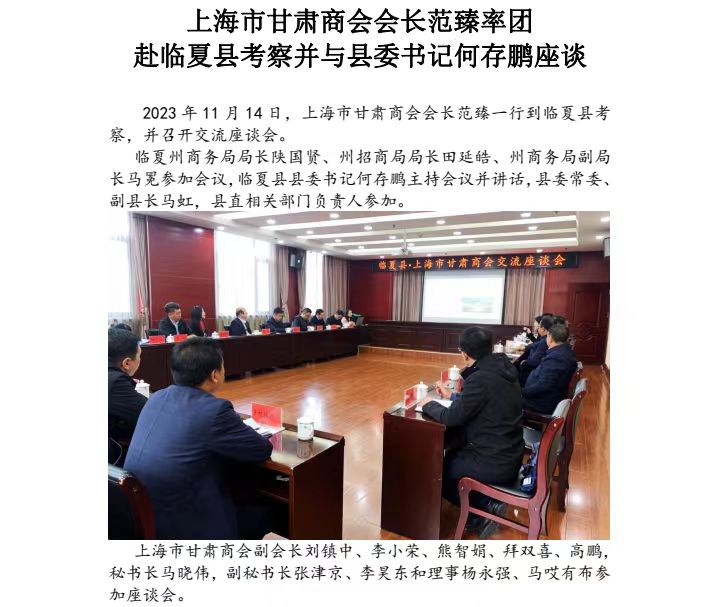 上海市甘肃商会会长范臻率团
赴临夏县考察并与县委书记何存鹏座谈

2023 年 11 月 14 日，上海市甘肃商会会长范臻一行到临夏县考察，并召开交流座谈会。

临夏州商务局局长陕国贤、州招商局局长田延皓、州商务局副局长马冕参加会议，临夏县县委书记何存鹏主持会议并讲话，县委常委、副县长马虹，县直相关部门负责人参加。

临夏县·上海市甘肃商会交流座谈会

上海市甘肃商会副会长刘镇中、李小荣、熊智娟、拜双喜、高鹏，秘书长马晓伟，副秘书长张津京、李昊东和理事杨永强、马哎有布参加座谈会。